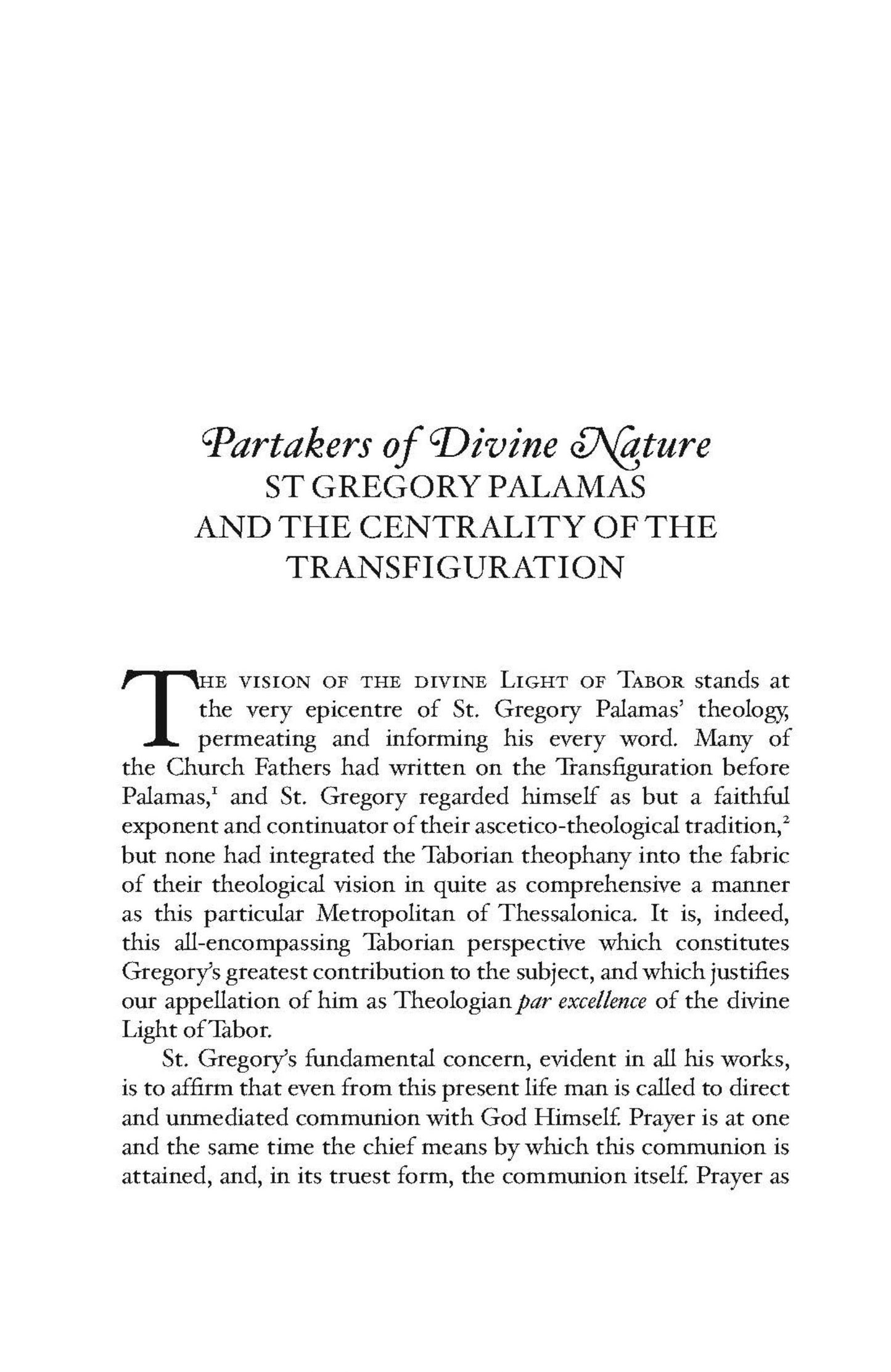 Partakers of Divine Nature
ST GREGORY PALAMAS
AND THE CENTRALITY OF THE
TRANSFIGURATION

THE VISION OF THE DIVINE LIGHT OF TABOR stands at the very epicentre of St. Gregory Palamas' theology, permeating and informing his every word. Many of the Church Fathers had written on the Transfiguration before Palamas,$^1$ and St. Gregory regarded himself as but a faithful exponent and continuator of their ascetico-theological tradition,$^2$ but none had integrated the Taborian theophany into the fabric of their theological vision in quite as comprehensive a manner as this particular Metropolitan of Thessalonica. It is, indeed, this all-encompassing Taborian perspective which constitutes Gregory's greatest contribution to the subject, and which justifies our appellation of him as Theologian par excellence of the divine Light of Tabor.

St. Gregory's fundamental concern, evident in all his works, is to affirm that even from this present life man is called to direct and unmediated communion with God Himself. Prayer is at one and the same time the chief means by which this communion is attained, and, in its truest form, the communion itself. Prayer as